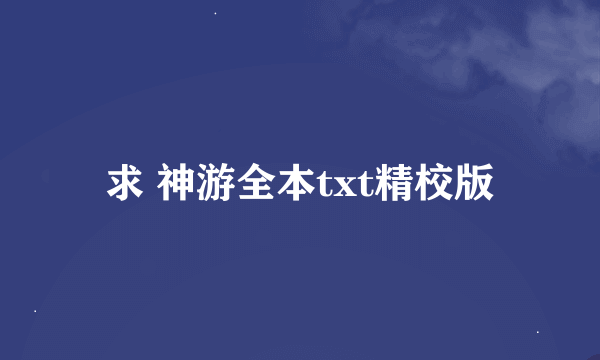 求 神游全本txt精校版